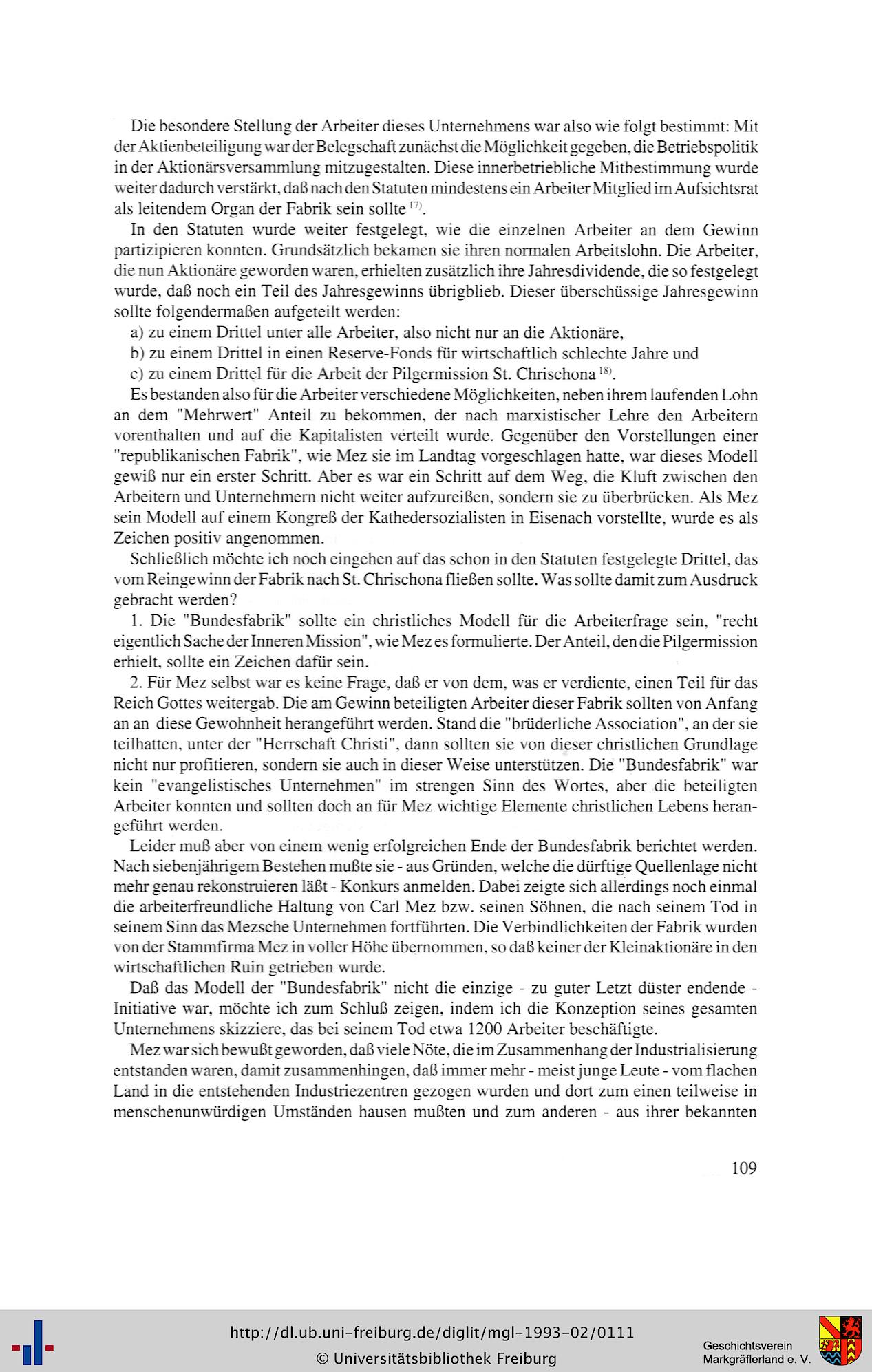 Die besondere Stellung der Arbeiter dieses Unternehmens war also wie folgt bestimmt: Mit der Aktienbeteiligung war der Belegschaft zunächst die Möglichkeit gegeben, die Betriebspolitik in der Aktionärsversammlung mitzugestalten. Diese innerbetriebliche Mitbestimmung wurde weiter dadurch verstärkt, daß nach den Statuten mindestens ein Arbeiter Mitglied im Aufsichtsrat als leitendem Organ der Fabrik sein sollte $^{17)}$.

In den Statuten wurde weiter festgelegt, wie die einzelnen Arbeiter an dem Gewinn partizipieren konnten. Grundsätzlich bekamen sie ihren normalen Arbeitslohn. Die Arbeiter, die nun Aktionäre geworden waren, erhielten zusätzlich ihre Jahresdividende, die so festgelegt wurde, daß noch ein Teil des Jahresgewinns übrigblieb. Dieser überschüssige Jahresgewinn sollte folgendermaßen aufgeteilt werden:
a) zu einem Drittel unter alle Arbeiter, also nicht nur an die Aktionäre,
b) zu einem Drittel in einen Reserve-Fonds für wirtschaftlich schlechte Jahre und
c) zu einem Drittel für die Arbeit der Pilgermission St. Chrischona $^{18)}$.

Es bestanden also für die Arbeiter verschiedene Möglichkeiten, neben ihrem laufenden Lohn an dem "Mehrwert" Anteil zu bekommen, der nach marxistischer Lehre den Arbeitern vorenthalten und auf die Kapitalisten verteilt wurde. Gegenüber den Vorstellungen einer "republikanischen Fabrik", wie Mez sie im Landtag vorgeschlagen hatte, war dieses Modell gewiß nur ein erster Schritt. Aber es war ein Schritt auf dem Weg, die Kluft zwischen den Arbeitern und Unternehmern nicht weiter aufzureißen, sondern sie zu überbrücken. Als Mez sein Modell auf einem Kongreß der Kathedersozialisten in Eisenach vorstellte, wurde es als Zeichen positiv angenommen.

Schließlich möchte ich noch eingehen auf das schon in den Statuten festgelegte Drittel, das vom Reingewinn der Fabrik nach St. Chrischona fließen sollte. Was sollte damit zum Ausdruck gebracht werden?

1. Die "Bundesfabrik" sollte ein christliches Modell für die Arbeiterfrage sein, "recht eigentlich Sache der Inneren Mission", wie Mez es formulierte. Der Anteil, den die Pilgermission erhielt, sollte ein Zeichen dafür sein.

2. Für Mez selbst war es keine Frage, daß er von dem, was er verdiente, einen Teil für das Reich Gottes weitergab. Die am Gewinn beteiligten Arbeiter dieser Fabrik sollten von Anfang an an diese Gewohnheit herangeführt werden. Stand die "brüderliche Association", an der sie teilhatten, unter der "Herrschaft Christi", dann sollten sie von dieser christlichen Grundlage nicht nur profitieren, sondern sie auch in dieser Weise unterstützen. Die "Bundesfabrik" war kein "evangelistisches Unternehmen" im strengen Sinn des Wortes, aber die beteiligten Arbeiter konnten und sollten doch an für Mez wichtige Elemente christlichen Lebens herangeführt werden.

Leider muß aber von einem wenig erfolgreichen Ende der Bundesfabrik berichtet werden. Nach siebenjährigem Bestehen mußte sie - aus Gründen, welche die dürftige Quellenlage nicht mehr genau rekonstruieren läßt - Konkurs anmelden. Dabei zeigte sich allerdings noch einmal die arbeiterfreundliche Haltung von Carl Mez bzw. seinen Söhnen, die nach seinem Tod in seinem Sinn das Mezsche Unternehmen fortführten. Die Verbindlichkeiten der Fabrik wurden von der Stammfirma Mez in voller Höhe übernommen, so daß keiner der Kleinaktionäre in den wirtschaftlichen Ruin getrieben wurde.

Daß das Modell der "Bundesfabrik" nicht die einzige - zu guter Letzt düster endende - Initiative war, möchte ich zum Schluß zeigen, indem ich die Konzeption seines gesamten Unternehmens skizziere, das bei seinem Tod etwa 1200 Arbeiter beschäftigte.

Mez war sich bewußt geworden, daß viele Nöte, die im Zusammenhang der Industrialisierung entstanden waren, damit zusammenhingen, daß immer mehr - meist junge Leute - vom flachen Land in die entstehenden Industriezentren gezogen wurden und dort zum einen teilweise in menschenunwürdigen Umständen hausen mußten und zum anderen - aus ihrer bekannten

109

http://dl.ub.uni-freiburg.de/diglit/mgl-1993-02/0111
© Universitätsbibliothek Freiburg

Geschichtsverein Markgräflerland e. V.